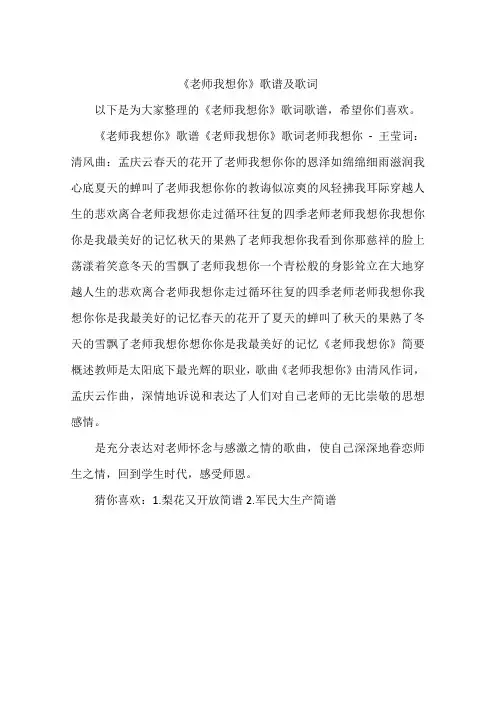 《老师我想你》歌谱及歌词

以下是为大家整理的《老师我想你》歌词歌谱，希望你们喜欢。

《老师我想你》歌谱《老师我想你》歌词老师我想你 - 王莹词：清风曲：孟庆云春天的花开了老师我想你你的恩泽如绵绵细雨滋润我心底夏天的蝉叫了老师我想你你的教诲似凉爽的风轻拂我耳际穿越人生的悲欢离合老师我想你走过循环往复的四季老师老师我想你我想你你是我最美好的记忆秋天的果熟了老师我想你我看到你那慈祥的脸上荡漾着笑意冬天的雪飘了老师我想你一个青松般的身影耸立在大地穿越人生的悲欢离合老师我想你走过循环往复的四季老师老师我想你我想你你是我最美好的记忆春天的花开了夏天的蝉叫了秋天的果熟了冬天的雪飘了老师我想你想你你是我最美好的记忆《老师我想你》简要概述教师是太阳底下最光辉的职业，歌曲《老师我想你》由清风作词，孟庆云作曲，深情地诉说和表达了人们对自己老师的无比崇敬的思想感情。

是充分表达对老师怀念与感激之情的歌曲，使自己深深地眷恋师生之情，回到学生时代，感受师恩。

猜你喜欢：1.梨花又开放简谱 2.军民大生产简谱